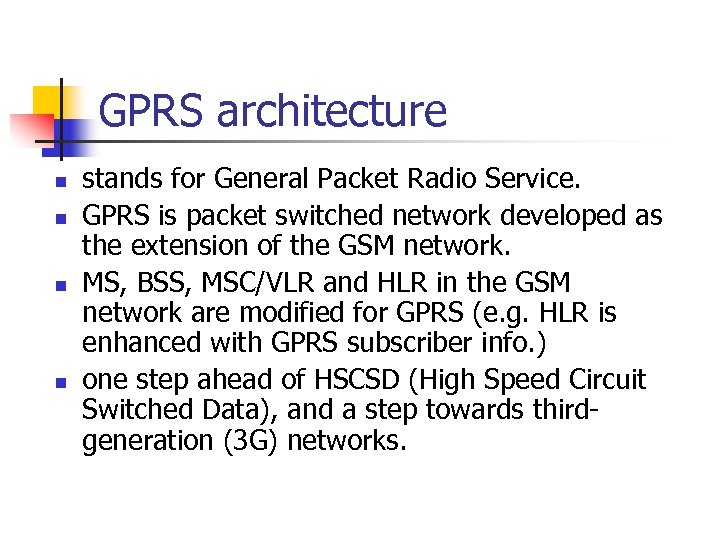 GPRS architecture

- stands for General Packet Radio Service.
- GPRS is packet switched network developed as the extension of the GSM network.
- MS, BSS, MSC/VLR and HLR in the GSM network are modified for GPRS (e.g. HLR is enhanced with GPRS subscriber info.)
- one step ahead of HSCSD (High Speed Circuit Switched Data), and a step towards third-generation (3G) networks.